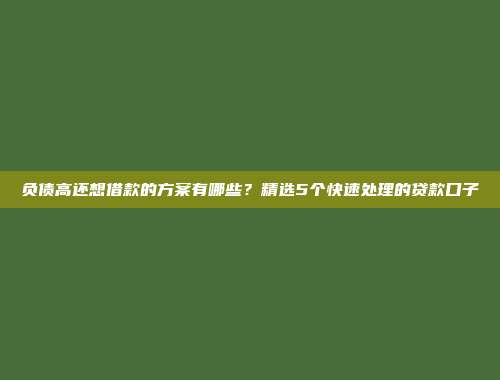 负债高还想借款的方案有哪些？精选5个快速处理的贷款口子